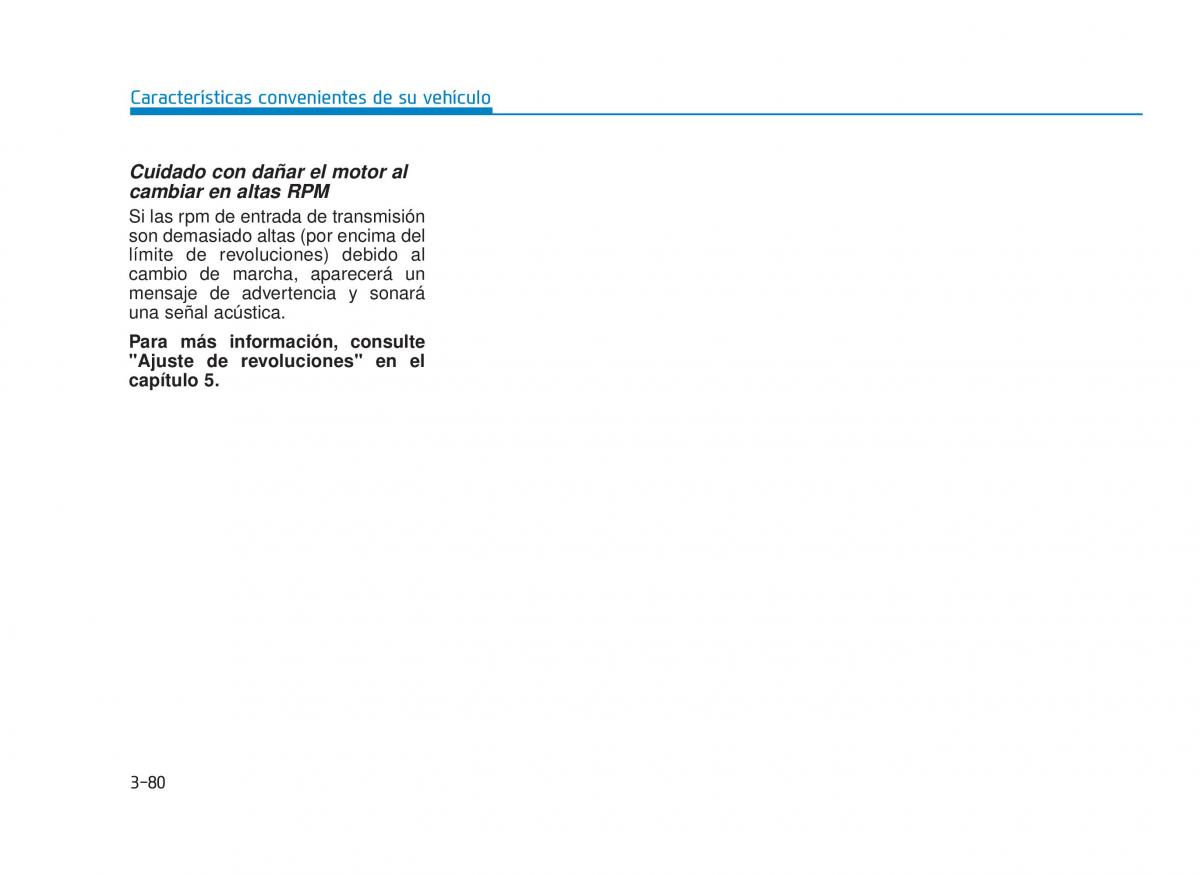 Características convenientes de su vehículo

Cuidado con dañar el motor al cambiar en altas RPM

Si las rpm de entrada de transmisión son demasiado altas (por encima del límite de revoluciones) debido al cambio de marcha, aparecerá un mensaje de advertencia y sonará una señal acústica.

Para más información, consulte "Ajuste de revoluciones" en el capítulo 5.

3-80